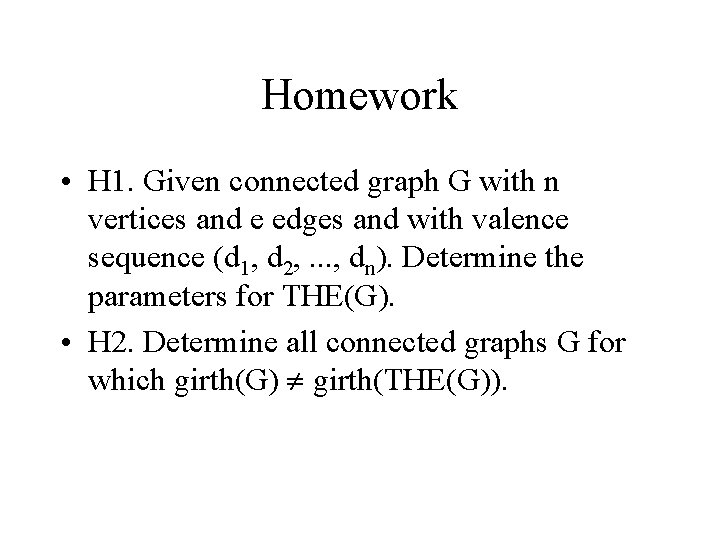 Homework

• H1. Given connected graph G with n vertices and e edges and with valence sequence ($d_1$, $d_2$, ..., $d_n$). Determine the parameters for THE(G).

• H2. Determine all connected graphs G for which girth(G) $\neq$ girth(THE(G)).